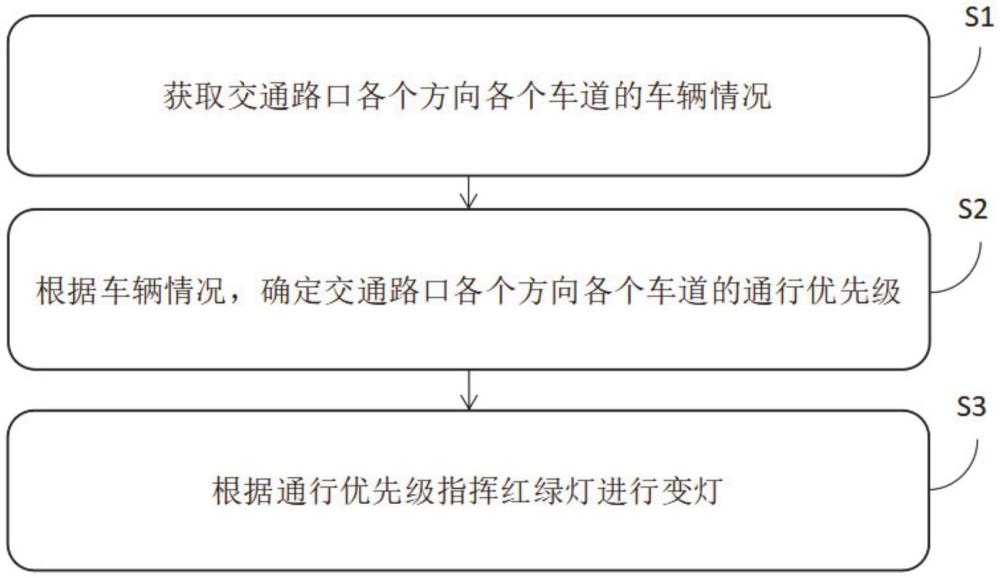 S1

获取交通路口各个方向各个车道的车辆情况

S2

根据车辆情况，确定交通路口各个方向各个车道的通行优先级

S3

根据通行优先级指挥红绿灯进行变灯